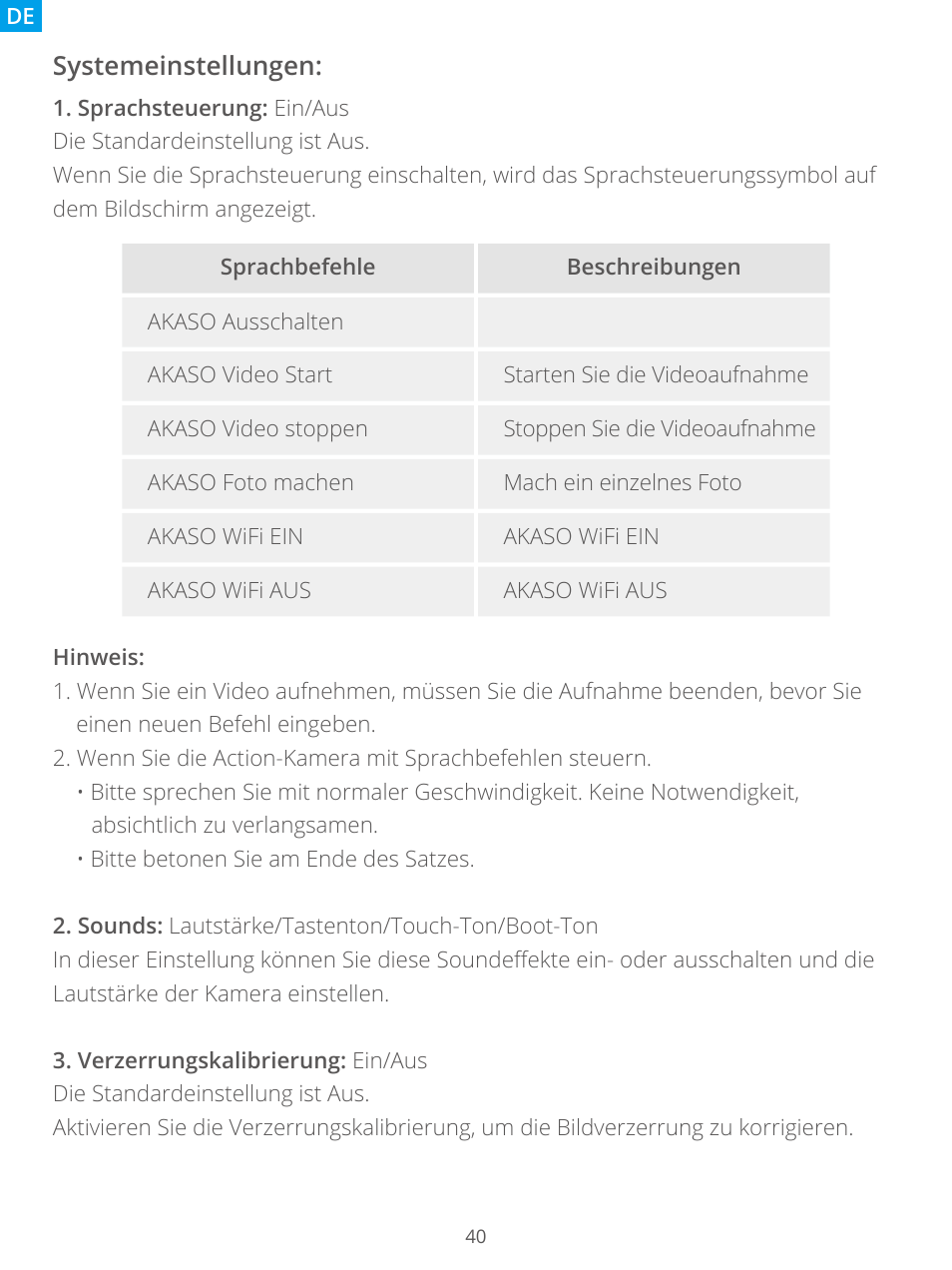 DE

Systemeinstellungen:

1. Sprachsteuerung: Ein/Aus
Die Standardeinstellung ist Aus.
Wenn Sie die Sprachsteuerung einschalten, wird das Sprachsteuerungssymbol auf dem Bildschirm angezeigt.

| Sprachbefehle | Beschreibungen |
|---|---|
| AKASO Ausschalten | |
| AKASO Video Start | Starten Sie die Videoaufnahme |
| AKASO Video stoppen | Stoppen Sie die Videoaufnahme |
| AKASO Foto machen | Mach ein einzelnes Foto |
| AKASO WiFi EIN | AKASO WiFi EIN |
| AKASO WiFi AUS | AKASO WiFi AUS |

Hinweis:
1. Wenn Sie ein Video aufnehmen, müssen Sie die Aufnahme beenden, bevor Sie einen neuen Befehl eingeben.
2. Wenn Sie die Action-Kamera mit Sprachbefehlen steuern.
• Bitte sprechen Sie mit normaler Geschwindigkeit. Keine Notwendigkeit, absichtlich zu verlangsamen.
• Bitte betonen Sie am Ende des Satzes.

2. Sounds: Lautstärke/Tastenton/Touch-Ton/Boot-Ton
In dieser Einstellung können Sie diese Soundeffekte ein- oder ausschalten und die Lautstärke der Kamera einstellen.

3. Verzerrungskalibrierung: Ein/Aus
Die Standardeinstellung ist Aus.
Aktivieren Sie die Verzerrungskalibrierung, um die Bildverzerrung zu korrigieren.

40